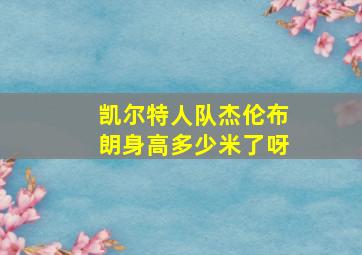 凯尔特人队杰伦布朗身高多少米了呀